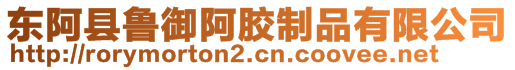 东阿县鲁御阿胶制品有限公司
http://rorymorton2.cn.coovee.net